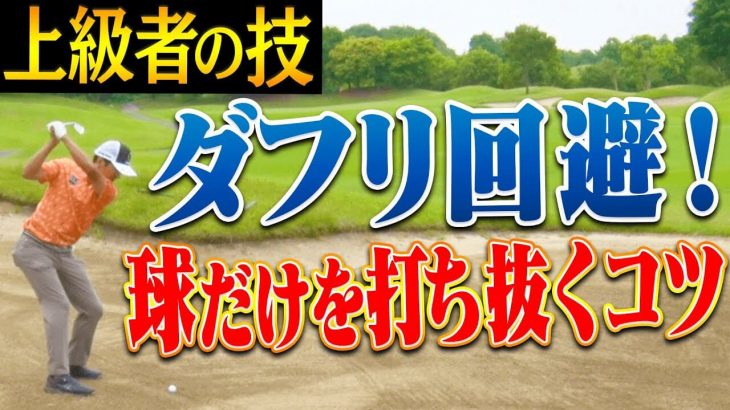 上級者の技

ダフリ回避！

球だけを打ち抜くコツ